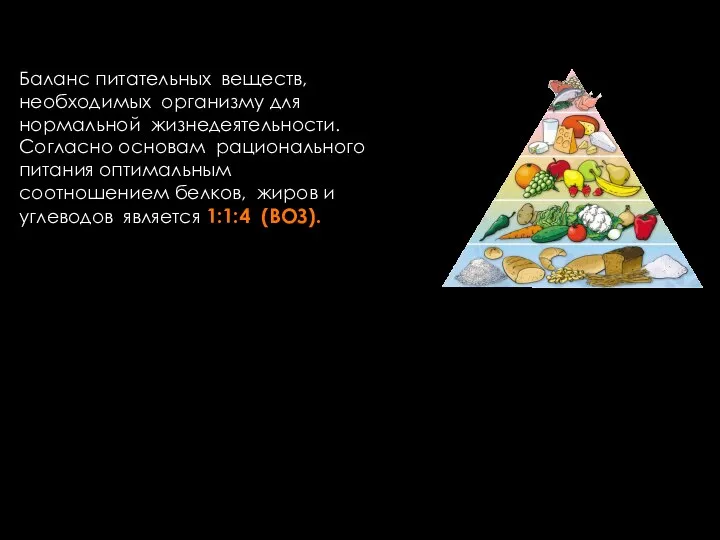 Баланс питательных веществ, необходимых организму для нормальной жизнедеятельности. Согласно основам рационального питания оптимальным соотношением белков, жиров и углеводов является 1:1:4 (ВОЗ).